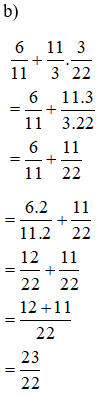 b)

$\frac{6}{11}+\frac{11}{3}.\frac{3}{22}$

$=\frac{6}{11}+\frac{11.3}{3.22}$

$=\frac{6}{11}+\frac{11}{22}$

$=\frac{6.2}{11.2}+\frac{11}{22}$

$=\frac{12}{22}+\frac{11}{22}$

$=\frac{12+11}{22}$

$=\frac{23}{22}$